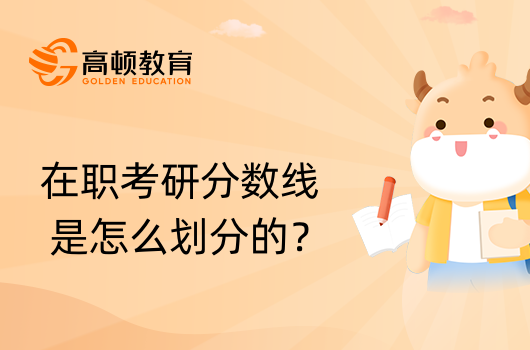 高顿教育
GOLDEN EDUCATION

在职考研分数线
是怎么划分的？